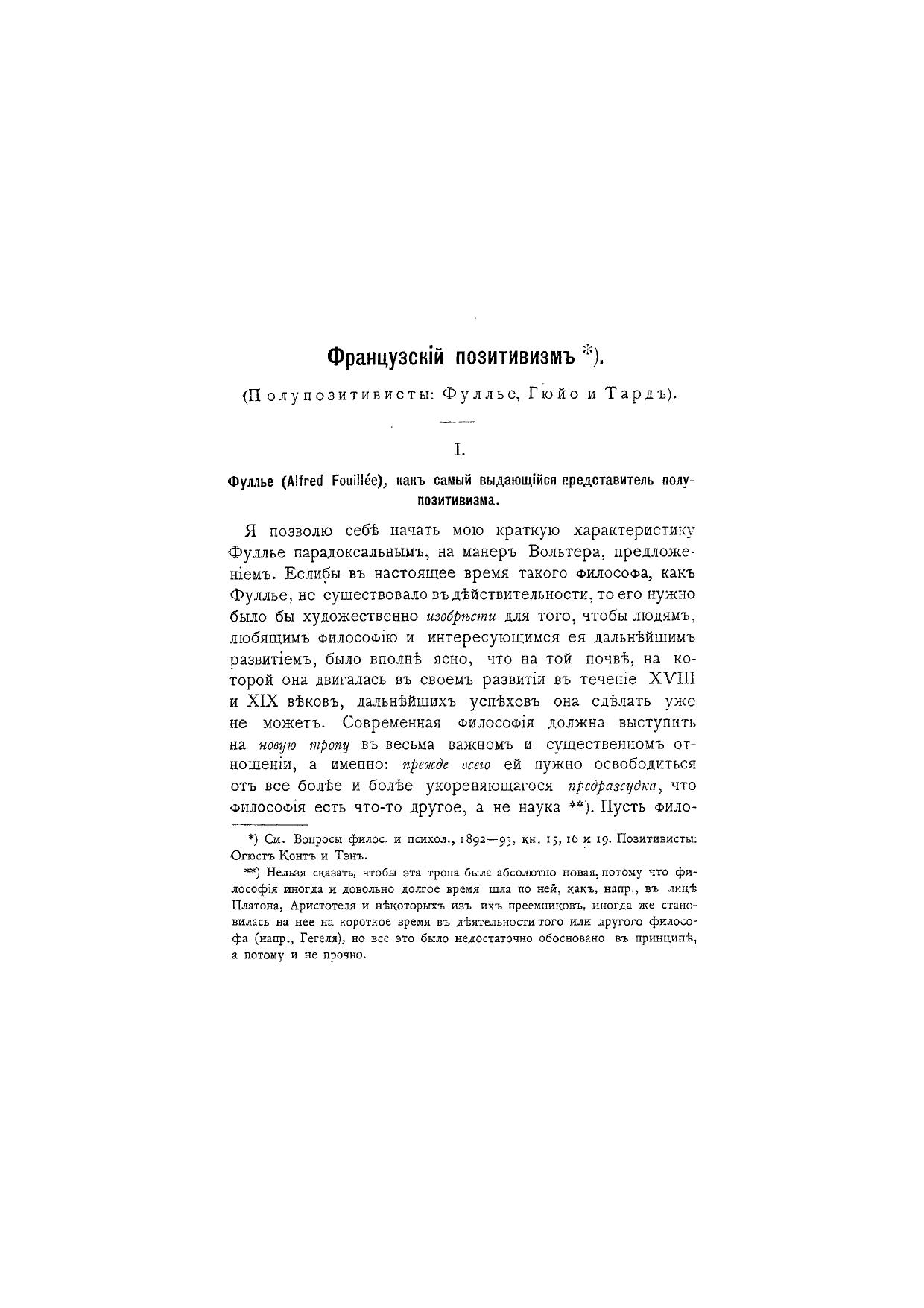 Французскій позитивизмъ *).

(Полупозитивисты: Фуллье, Гюйо и Тардъ).

I.

Фуллье (Alfred Fouillée), какъ самый выдающійся представитель полупозитивизма.

Я позволю себѣ начать мою краткую характеристику Фуллье парадоксальнымъ, на манеръ Вольтера, предложеніемъ. Еслибы въ настоящее время такого философа, какъ Фуллье, не существовало въ дѣйствительности, то его нужно было бы художественно изобрѣсти для того, чтобы людямъ, любящимъ философію и интересующимся ея дальнѣйшимъ развитіемъ, было вполнѣ ясно, что на той почвѣ, на которой она двигалась въ своемъ развитіи въ теченіе XVIII и XIX вѣковъ, дальнѣйшихъ успѣховъ она сдѣлать уже не можетъ. Современная философія должна выступить на новую тропу въ весьма важномъ и существенномъ отношеніи, а именно: прежде всего ей нужно освободиться отъ все болѣе и болѣе укореняющагося предразсудка, что философія есть что-то другое, а не наука **). Пусть фило-

*) См. Вопросы филос. и психол., 1892—93, кн. 15, 16 и 19. Позитивисты: Огюстъ Контъ и Тэнъ.

**) Нельзя сказать, чтобы эта тропа была абсолютно новая, потому что философія иногда и довольно долгое время шла по ней, какъ, напр., въ лицѣ Платона, Аристотеля и нѣкоторыхъ изъ ихъ преемниковъ, иногда же становилась на нее на короткое время въ дѣятельности того или другого философа (напр., Гегеля), но все это было недостаточно обосновано въ принципѣ, а потому и не прочно.